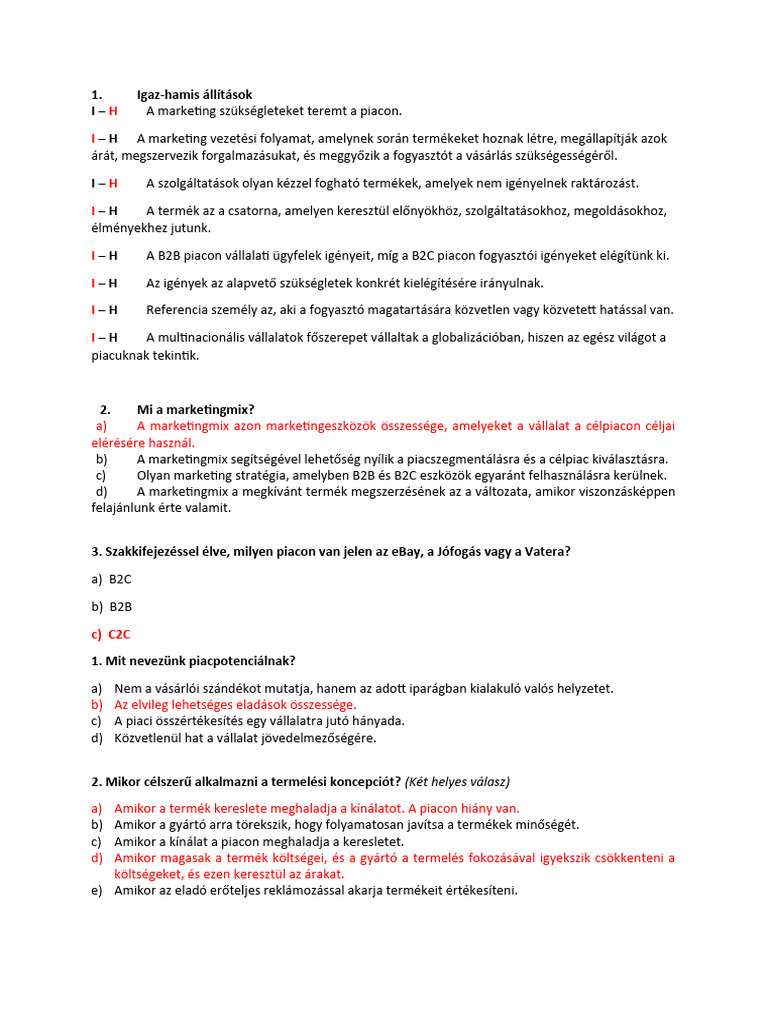 1. Igaz-hamis állítások
I – H A marketing szükségleteket teremt a piacon.

I – H A marketing vezetési folyamat, amelynek során termékeket hoznak létre, megállapítják azok árát, megszervezik forgalmazásukat, és meggyőzik a fogyasztót a vásárlás szükségességéről.

I – H A szolgáltatások olyan kézzel fogható termékek, amelyek nem igényelnek raktározást.

I – H A termék az a csatorna, amelyen keresztül előnyökhöz, szolgáltatásokhoz, megoldásokhoz, élményekhez jutunk.

I – H A B2B piacon vállalati ügyfelek igényeit, míg a B2C piacon fogyasztói igényeket elégítünk ki.

I – H Az igények az alapvető szükségletek konkrét kielégítésére irányulnak.

I – H Referencia személy az, aki a fogyasztó magatartására közvetlen vagy közvetett hatással van.

I – H A multinacionális vállalatok főszerepet vállaltak a globalizációban, hiszen az egész világot a piacuknak tekintik.

2. Mi a marketingmix?
a) A marketingmix azon marketingeszközök összessége, amelyeket a vállalat a célpiacon céljai elérésére használ.
b) A marketingmix segítségével lehetőség nyílik a piacszegmentálásra és a célpiac kiválasztásra.
c) Olyan marketing stratégia, amelyben B2B és B2C eszközök egyaránt felhasználásra kerülnek.
d) A marketingmix a megkívánt termék megszerzésének az a változata, amikor viszonzásképpen felajánlunk érte valamit.

3. Szakkifejezéssel élve, milyen piacon van jelen az eBay, a Jófogás vagy a Vatera?

a) B2C

b) B2B

c) C2C

1. Mit nevezünk piacpotenciálnak?

a) Nem a vásárlói szándékot mutatja, hanem az adott iparágban kialakuló valós helyzetet.
b) Az elvileg lehetséges eladások összessége.
c) A piaci összértékesítés egy vállalatra jutó hányada.
d) Közvetlenül hat a vállalat jövedelmezőségére.

2. Mikor célszerű alkalmazni a termelési koncepciót? (Két helyes válasz)

a) Amikor a termék kereslete meghaladja a kínálatot. A piacon hiány van.
b) Amikor a gyártó arra törekszik, hogy folyamatosan javítsa a termékek minőségét.
c) Amikor a kínálat a piacon meghaladja a keresletet.
d) Amikor magasak a termék költségei, és a gyártó a termelés fokozásával igyekszik csökkenteni a költségeket, és ezen keresztül az árakat.
e) Amikor az eladó erőteljes reklámozással akarja termékeit értékesíteni.